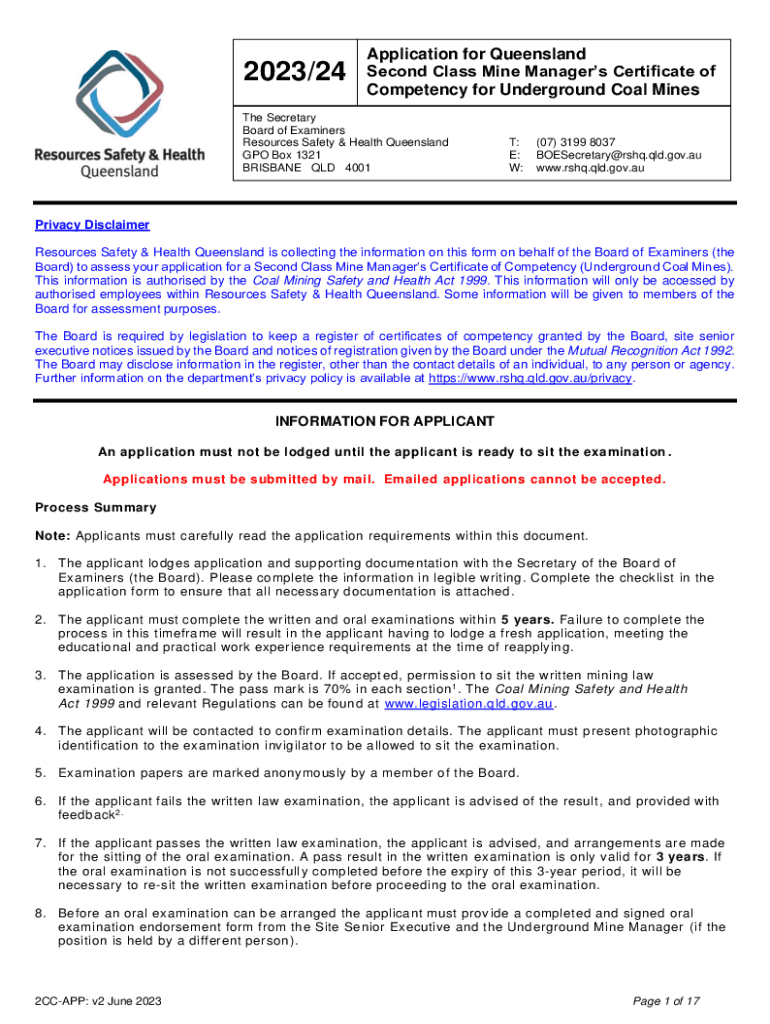 Resources Safety & Health Queensland

2023/24

Application for Queensland Second Class Mine Manager's Certificate of Competency for Underground Coal Mines

The Secretary
Board of Examiners
Resources Safety & Health Queensland
GPO Box 1321
BRISBANE QLD 4001

T: (07) 3199 8037
E: BOESecretary@rshq.qld.gov.au
W: www.rshq.qld.gov.au

Privacy Disclaimer

Resources Safety & Health Queensland is collecting the information on this form on behalf of the Board of Examiners (the Board) to assess your application for a Second Class Mine Manager's Certificate of Competency (Underground Coal Mines). This information is authorised by the Coal Mining Safety and Health Act 1999. This information will only be accessed by authorised employees within Resources Safety & Health Queensland. Some information will be given to members of the Board for assessment purposes.

The Board is required by legislation to keep a register of certificates of competency granted by the Board, site senior executive notices issued by the Board and notices of registration given by the Board under the Mutual Recognition Act 1992. The Board may disclose information in the register, other than the contact details of an individual, to any person or agency. Further information on the department's privacy policy is available at https://www.rshq.qld.gov.au/privacy.

INFORMATION FOR APPLICANT

An application must not be lodged until the applicant is ready to sit the examination.

Applications must be submitted by mail. Emailed applications cannot be accepted.

Process Summary

Note: Applicants must carefully read the application requirements within this document.

1. The applicant lodges application and supporting documentation with the Secretary of the Board of Examiners (the Board). Please complete the information in legible writing. Complete the checklist in the application form to ensure that all necessary documentation is attached.

2. The applicant must complete the written and oral examinations within 5 years. Failure to complete the process in this timeframe will result in the applicant having to lodge a fresh application, meeting the educational and practical work experience requirements at the time of reapplying.

3. The application is assessed by the Board. If accepted, permission to sit the written mining law examination is granted. The pass mark is 70% in each section$^1$. The Coal Mining Safety and Health Act 1999 and relevant Regulations can be found at www.legislation.qld.gov.au.

4. The applicant will be contacted to confirm examination details. The applicant must present photographic identification to the examination invigilator to be allowed to sit the examination.

5. Examination papers are marked anonymously by a member of the Board.

6. If the applicant fails the written law examination, the applicant is advised of the result, and provided with feedback$^2$.

7. If the applicant passes the written law examination, the applicant is advised, and arrangements are made for the sitting of the oral examination. A pass result in the written examination is only valid for 3 years. If the oral examination is not successfully completed before the expiry of this 3-year period, it will be necessary to re-sit the written examination before proceeding to the oral examination.

8. Before an oral examination can be arranged the applicant must provide a completed and signed oral examination endorsement form from the Site Senior Executive and the Underground Mine Manager (if the position is held by a different person).

2CC-APP: v2 June 2023

Page 1 of 17